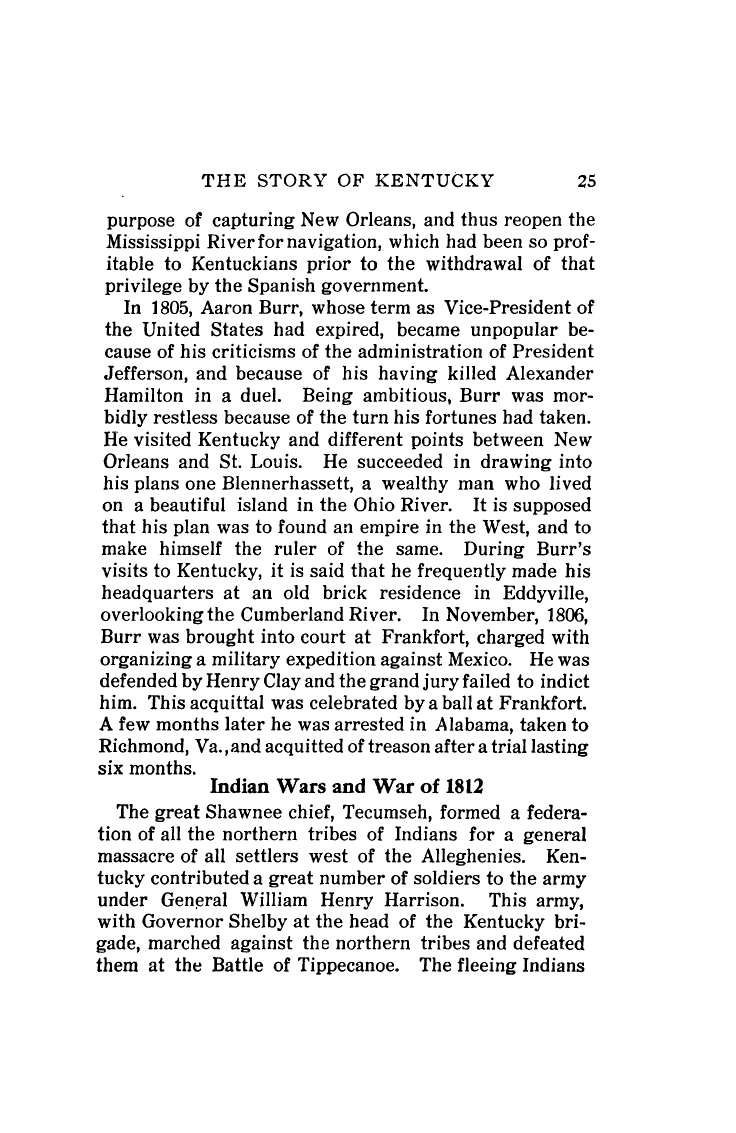 THE STORY OF KENTUCKY 25

purpose of capturing New Orleans, and thus reopen the Mississippi River for navigation, which had been so profitable to Kentuckians prior to the withdrawal of that privilege by the Spanish government.

In 1805, Aaron Burr, whose term as Vice-President of the United States had expired, became unpopular because of his criticisms of the administration of President Jefferson, and because of his having killed Alexander Hamilton in a duel. Being ambitious, Burr was morbidly restless because of the turn his fortunes had taken. He visited Kentucky and different points between New Orleans and St. Louis. He succeeded in drawing into his plans one Blennerhassett, a wealthy man who lived on a beautiful island in the Ohio River. It is supposed that his plan was to found an empire in the West, and to make himself the ruler of the same. During Burr's visits to Kentucky, it is said that he frequently made his headquarters at an old brick residence in Eddyville, overlooking the Cumberland River. In November, 1806, Burr was brought into court at Frankfort, charged with organizing a military expedition against Mexico. He was defended by Henry Clay and the grand jury failed to indict him. This acquittal was celebrated by a ball at Frankfort. A few months later he was arrested in Alabama, taken to Richmond, Va., and acquitted of treason after a trial lasting six months.

Indian Wars and War of 1812

The great Shawnee chief, Tecumseh, formed a federation of all the northern tribes of Indians for a general massacre of all settlers west of the Alleghenies. Kentucky contributed a great number of soldiers to the army under General William Henry Harrison. This army, with Governor Shelby at the head of the Kentucky brigade, marched against the northern tribes and defeated them at the Battle of Tippecanoe. The fleeing Indians